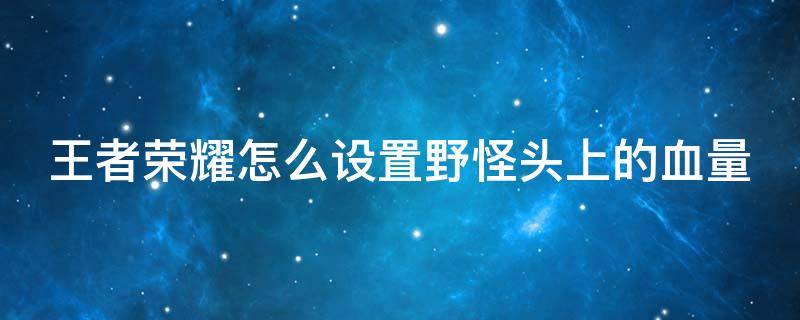 王者荣耀怎么设置野怪头上的血量